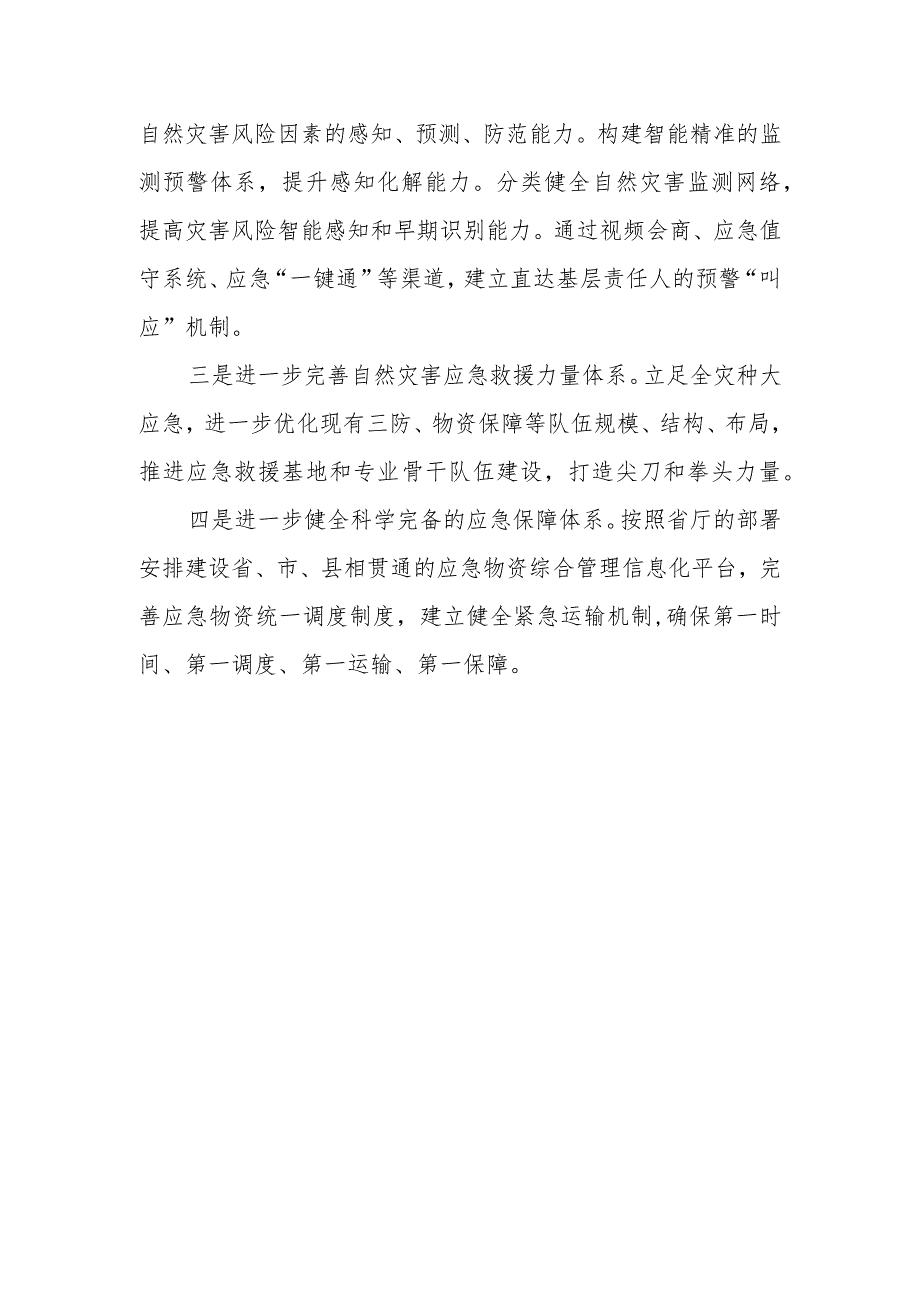 自然灾害风险因素的感知、预测、防范能力。构建智能精准的监测预警体系，提升感知化解能力。分类健全自然灾害监测网络，提高灾害风险智能感知和早期识别能力。通过视频会商、应急值守系统、应急“一键通”等渠道，建立直达基层责任人的预警“叫应”机制。

三是进一步完善自然灾害应急救援力量体系。立足全灾种大应急，进一步优化现有三防、物资保障等队伍规模、结构、布局，推进应急救援基地和专业骨干队伍建设，打造尖刀和拳头力量。

四是进一步健全科学完备的应急保障体系。按照省厅的部署安排建设省、市、县相贯通的应急物资综合管理信息化平台，完善应急物资统一调度制度，建立健全紧急运输机制,确保第一时间、第一调度、第一运输、第一保障。